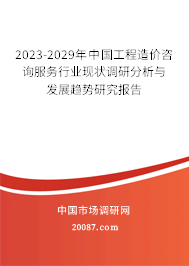 2023-2029年中国工程造价咨询服务行业现状调研分析与发展趋势研究报告

中国市场调研网

20087.com